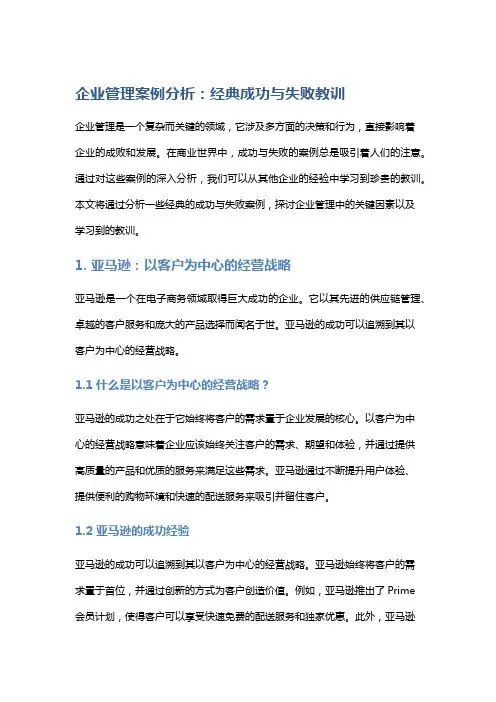 企业管理案例分析：经典成功与失败教训

企业管理是一个复杂而关键的领域，它涉及多方面的决策和行为，直接影响着企业的成败和发展。在商业世界中，成功与失败的案例总是吸引着人们的注意。通过对这些案例的深入分析，我们可以从其他企业的经验中学习到珍贵的教训。本文将通过分析一些经典的成功与失败案例，探讨企业管理中的关键因素以及学习到的教训。

1. 亚马逊：以客户为中心的经营战略

亚马逊是一个在电子商务领域取得巨大成功的企业。它以其先进的供应链管理、卓越的客户服务和庞大的产品选择而闻名于世。亚马逊的成功可以追溯到其以客户为中心的经营战略。

1.1 什么是以客户为中心的经营战略？

亚马逊的成功之处在于它始终将客户的需求置于企业发展的核心。以客户为中心的经营战略意味着企业应该始终关注客户的需求、期望和体验，并通过提供高质量的产品和优质的服务来满足这些需求。亚马逊通过不断提升用户体验、提供便利的购物环境和快速的配送服务来吸引并留住客户。

1.2 亚马逊的成功经验

亚马逊的成功可以追溯到其以客户为中心的经营战略。亚马逊始终将客户的需求置于首位，并通过创新的方式为客户创造价值。例如，亚马逊推出了 Prime 会员计划，使得客户可以享受快速免费的配送服务和独家优惠。此外，亚马逊